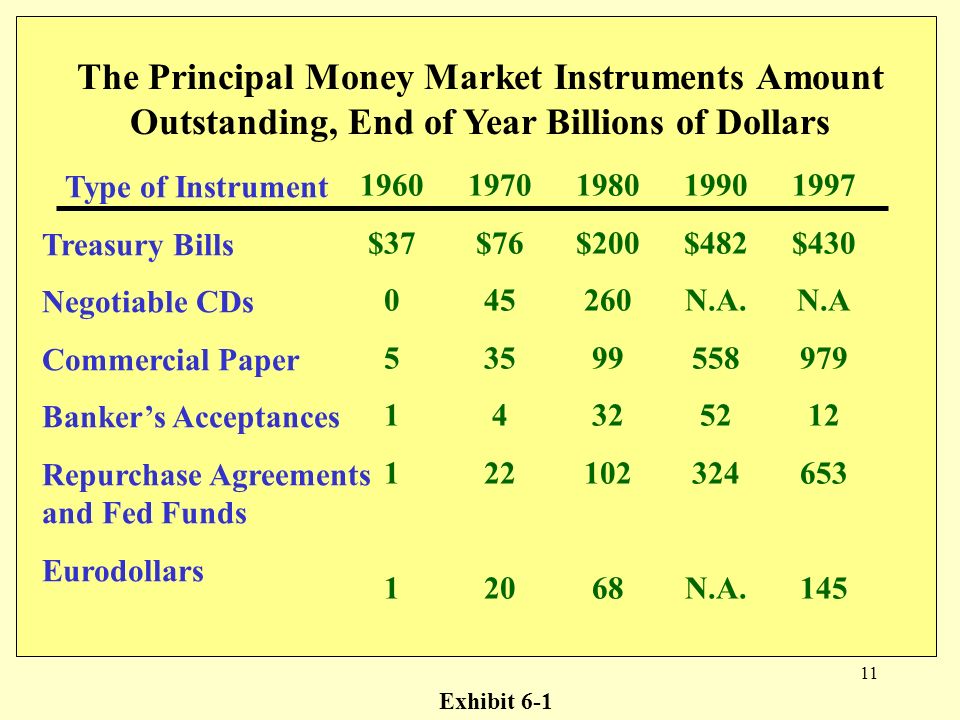 The Principal Money Market Instruments Amount Outstanding, End of Year Billions of Dollars

| Type of Instrument | 1960 | 1970 | 1980 | 1990 | 1997 |
|---|---|---|---|---|---|
| Treasury Bills | \$37 | \$76 | \$200 | \$482 | \$430 |
| Negotiable CDs | 0 | 45 | 260 | N.A. | N.A |
| Commercial Paper | 5 | 35 | 99 | 558 | 979 |
| Banker's Acceptances | 1 | 4 | 32 | 52 | 12 |
| Repurchase Agreements and Fed Funds | 1 | 22 | 102 | 324 | 653 |
| Eurodollars | 1 | 20 | 68 | N.A. | 145 |

11

Exhibit 6-1